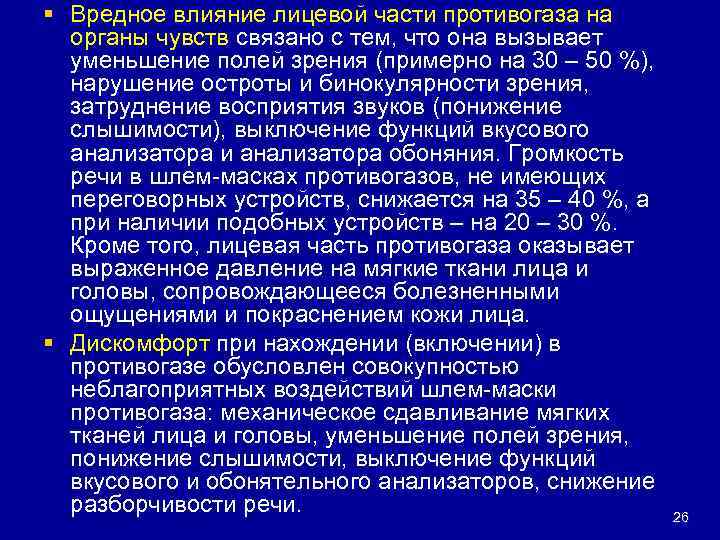 ▪ Вредное влияние лицевой части противогаза на органы чувств связано с тем, что она вызывает уменьшение полей зрения (примерно на 30 – 50 %), нарушение остроты и бинокулярности зрения, затруднение восприятия звуков (понижение слышимости), выключение функций вкусового анализатора и анализатора обоняния. Громкость речи в шлем-масках противогазов, не имеющих переговорных устройств, снижается на 35 – 40 %, а при наличии подобных устройств – на 20 – 30 %. Кроме того, лицевая часть противогаза оказывает выраженное давление на мягкие ткани лица и головы, сопровождающееся болезненными ощущениями и покраснением кожи лица.

▪ Дискомфорт при нахождении (включении) в противогазе обусловлен совокупностью неблагоприятных воздействий шлем-маски противогаза: механическое сдавливание мягких тканей лица и головы, уменьшение полей зрения, понижение слышимости, выключение функций вкусового и обонятельного анализаторов, снижение разборчивости речи.

26